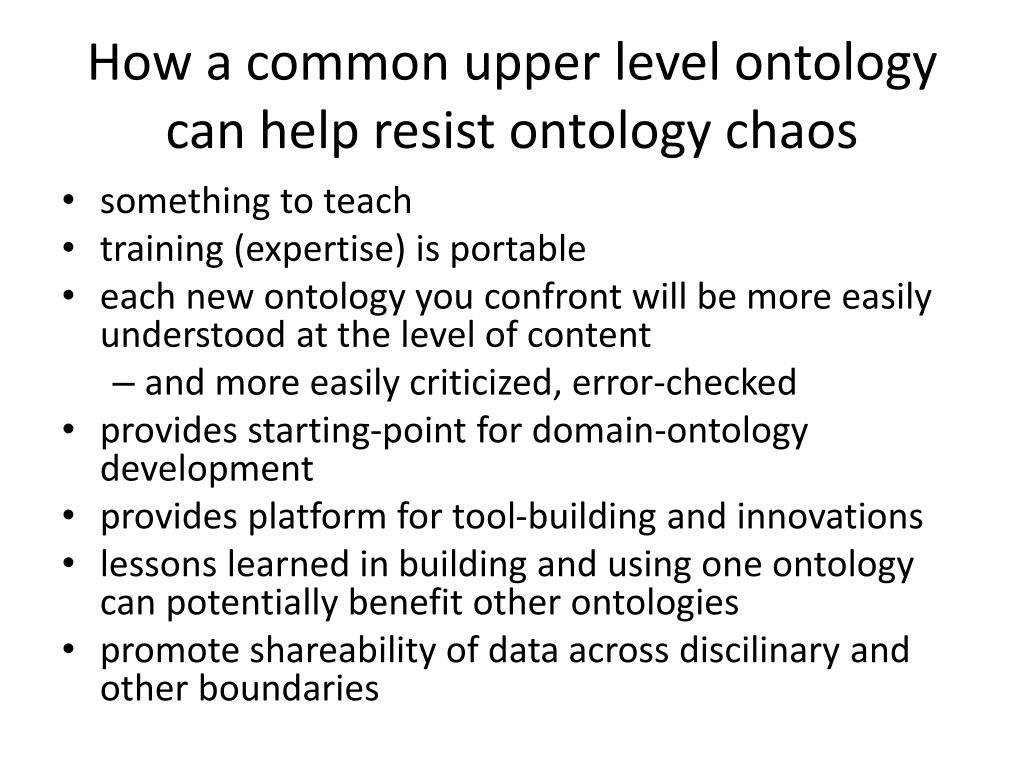 How a common upper level ontology can help resist ontology chaos

• something to teach
• training (expertise) is portable
• each new ontology you confront will be more easily understood at the level of content
– and more easily criticized, error-checked
• provides starting-point for domain-ontology development
• provides platform for tool-building and innovations
• lessons learned in building and using one ontology can potentially benefit other ontologies
• promote shareability of data across discilinary and other boundaries